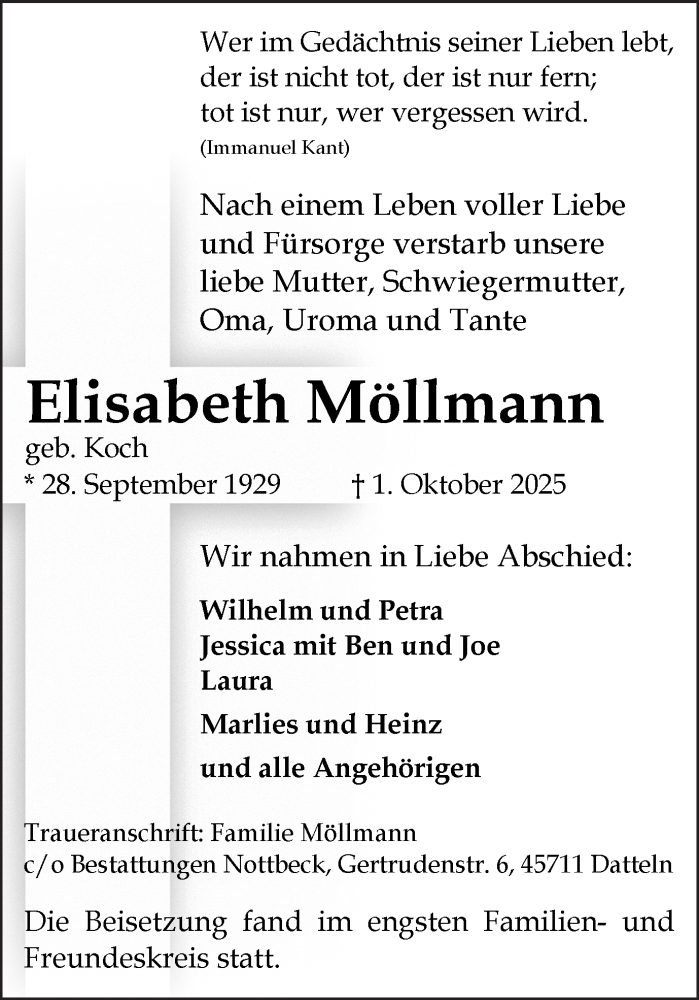 Wer im Gedächtnis seiner Lieben lebt,
der ist nicht tot, der ist nur fern;
tot ist nur, wer vergessen wird.
(Immanuel Kant)

Nach einem Leben voller Liebe und Fürsorge verstarb unsere liebe Mutter, Schwiegermutter, Oma, Uroma und Tante

Elisabeth Möllmann
geb. Koch
* 28. September 1929 † 1. Oktober 2025

Wir nahmen in Liebe Abschied:

Wilhelm und Petra
Jessica mit Ben und Joe
Laura

Marlies und Heinz

und alle Angehörigen

Traueranschrift: Familie Möllmann
c/o Bestattungen Nottbeck, Gertrudenstr. 6, 45711 Datteln

Die Beisetzung fand im engsten Familien- und Freundeskreis statt.